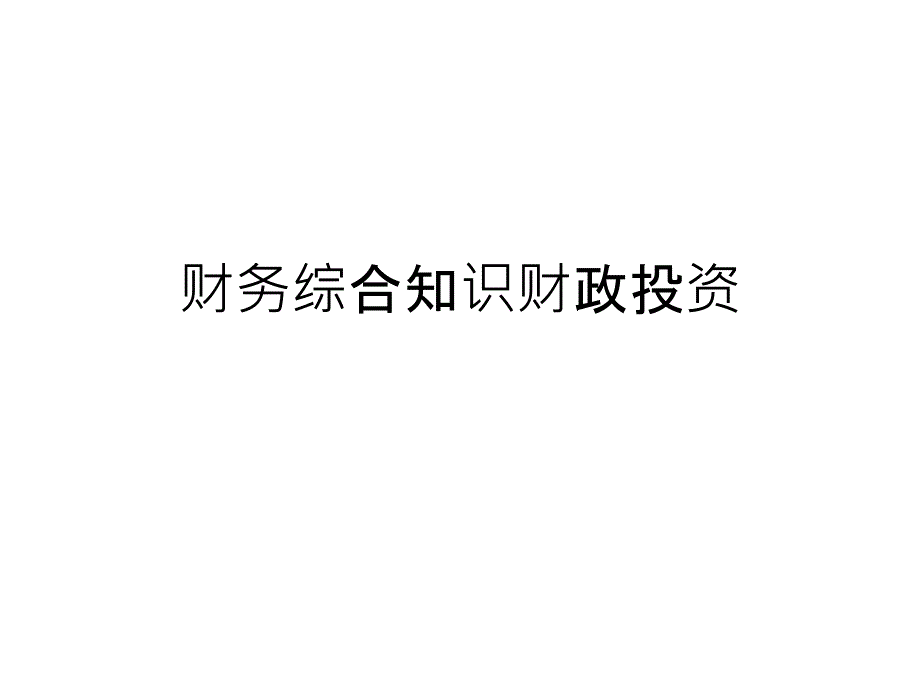 财务综合知识财政投资